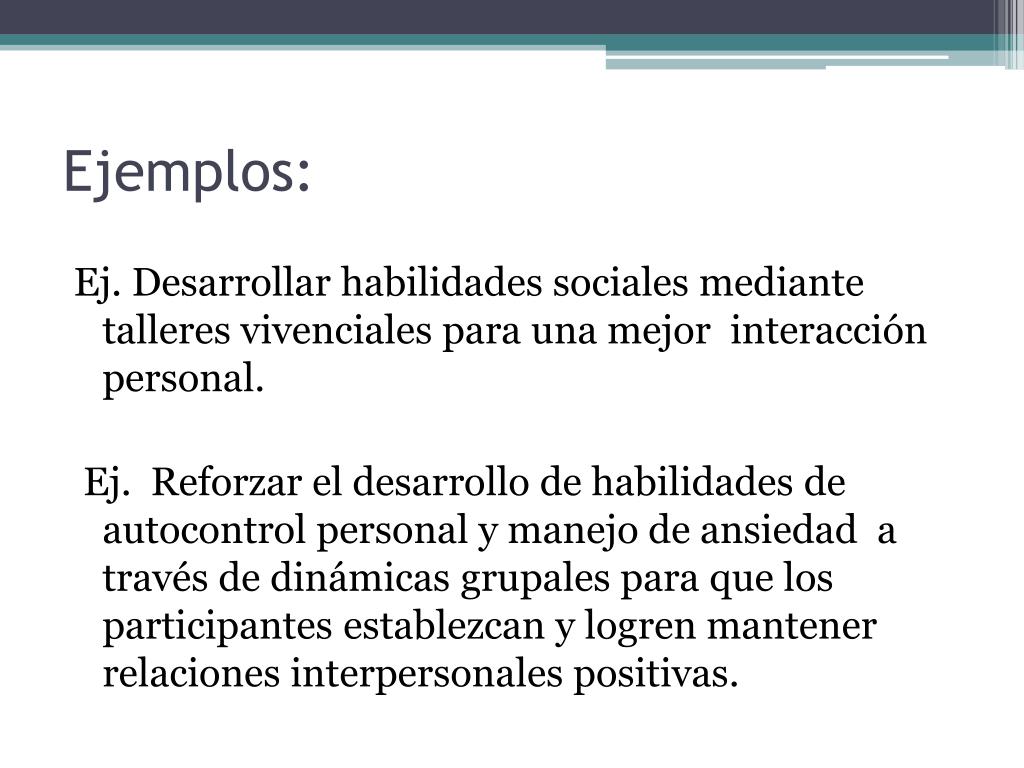 Ejemplos:

Ej. Desarrollar habilidades sociales mediante talleres vivenciales para una mejor interacción personal.

Ej. Reforzar el desarrollo de habilidades de autocontrol personal y manejo de ansiedad a través de dinámicas grupales para que los participantes establezcan y logren mantener relaciones interpersonales positivas.